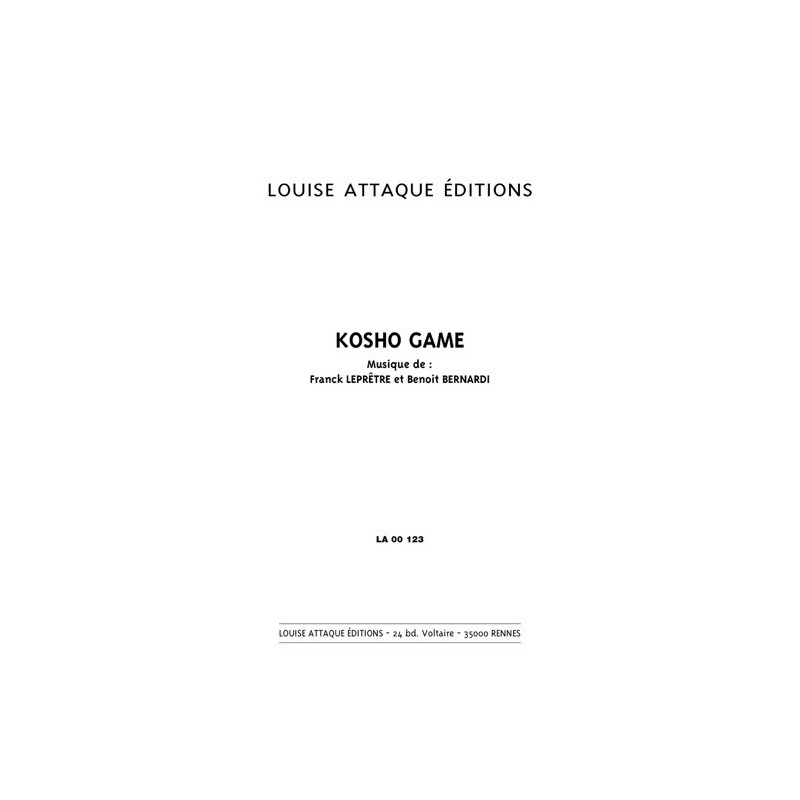 LOUISE ATTAQUE ÉDITIONS

KOSHO GAME

Musique de :
Franck LEPRÊTRE et Benoit BERNARDI

LA 00 123

LOUISE ATTAQUE ÉDITIONS - 24 bd. Voltaire - 35000 RENNES